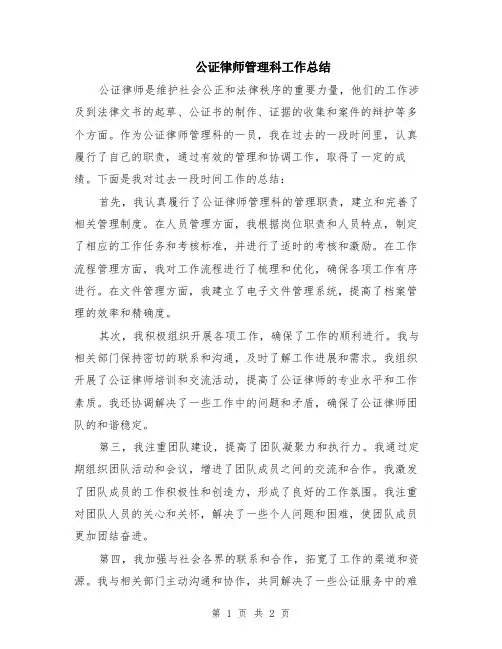 公证律师管理科工作总结

公证律师是维护社会公正和法律秩序的重要力量，他们的工作涉及到法律文书的起草、公证书的制作、证据的收集和案件的辩护等多个方面。作为公证律师管理科的一员，我在过去的一段时间里，认真履行了自己的职责，通过有效的管理和协调工作，取得了一定的成绩。下面是我对过去一段时间工作的总结：

首先，我认真履行了公证律师管理科的管理职责，建立和完善了相关管理制度。在人员管理方面，我根据岗位职责和人员特点，制定了相应的工作任务和考核标准，并进行了适时的考核和激励。在工作流程管理方面，我对工作流程进行了梳理和优化，确保各项工作有序进行。在文件管理方面，我建立了电子文件管理系统，提高了档案管理的效率和精确度。

其次，我积极组织开展各项工作，确保了工作的顺利进行。我与相关部门保持密切的联系和沟通，及时了解工作进展和需求。我组织开展了公证律师培训和交流活动，提高了公证律师的专业水平和工作素质。我还协调解决了一些工作中的问题和矛盾，确保了公证律师团队的和谐稳定。

第三，我注重团队建设，提高了团队凝聚力和执行力。我通过定期组织团队活动和会议，增进了团队成员之间的交流和合作。我激发了团队成员的工作积极性和创造力，形成了良好的工作氛围。我注重对团队人员的关心和关怀，解决了一些个人问题和困难，使团队成员更加团结奋进。

第四，我加强与社会各界的联系和合作，拓宽了工作的渠道和资源。我与相关部门主动沟通和协作，共同解决了一些公证服务中的难

第 1 页 共 2 页